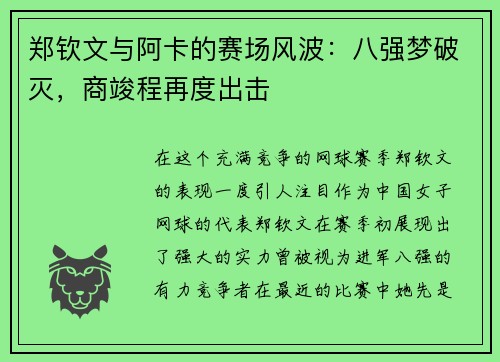 郑钦文与阿卡的赛场风波：八强梦破灭，商竣程再度出击

在这个充满竞争的网球赛季郑钦文的表现一度引人注目作为中国女子网球的代表郑钦文在赛季初展现出了强大的实力曾被视为进军八强的有力竞争者在最近的比赛中她先是